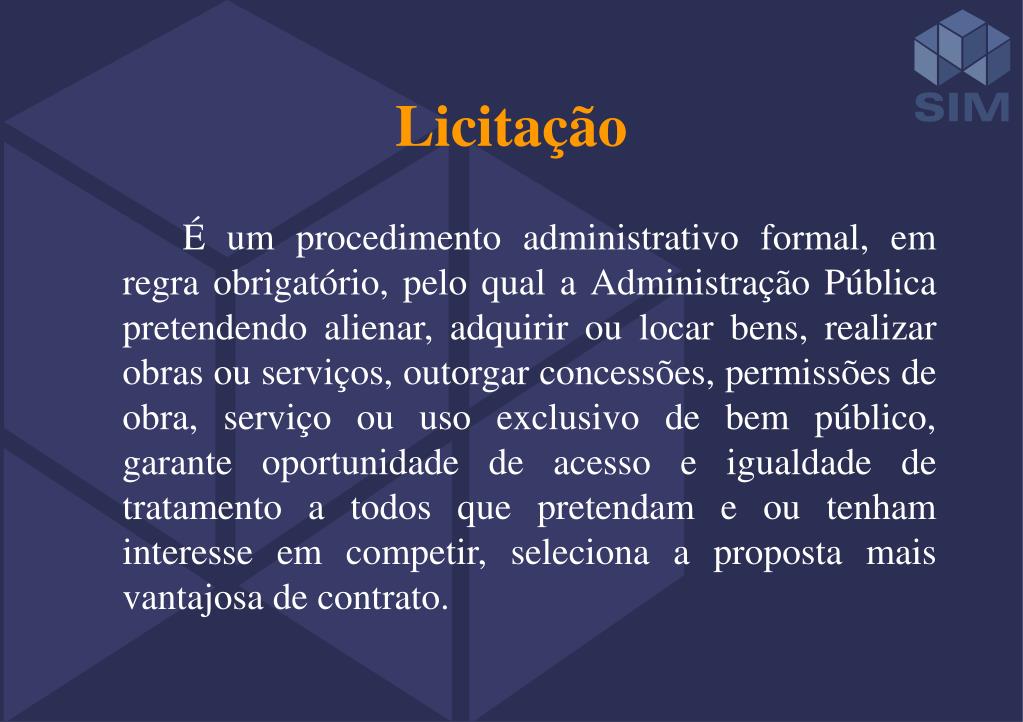 SIM

Licitação

É um procedimento administrativo formal, em regra obrigatório, pelo qual a Administração Pública pretendendo alienar, adquirir ou locar bens, realizar obras ou serviços, outorgar concessões, permissões de obra, serviço ou uso exclusivo de bem público, garante oportunidade de acesso e igualdade de tratamento a todos que pretendam e ou tenham interesse em competir, seleciona a proposta mais vantajosa de contrato.